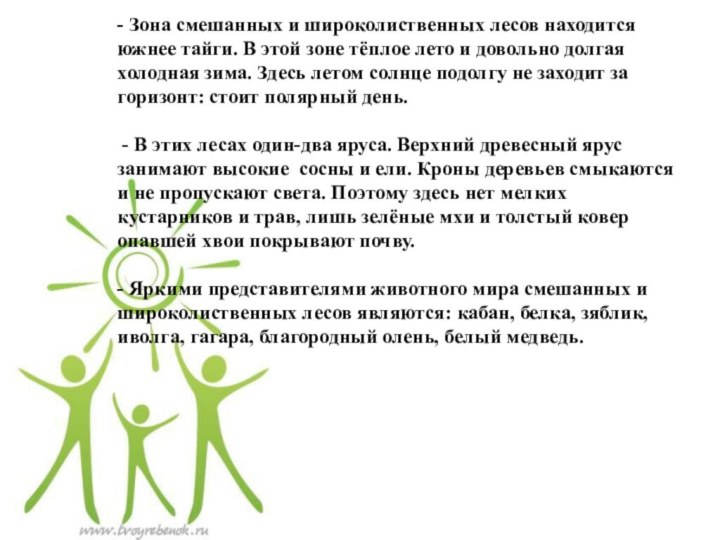 - Зона смешанных и широколиственных лесов находится южнее тайги. В этой зоне тёплое лето и довольно долгая холодная зима. Здесь летом солнце подолгу не заходит за горизонт: стоит полярный день.

- В этих лесах один-два яруса. Верхний древесный ярус занимают высокие сосны и ели. Кроны деревьев смыкаются и не пропускают света. Поэтому здесь нет мелких кустарников и трав, лишь зелёные мхи и толстый ковер опавшей хвои покрывают почву.

- Яркими представителями животного мира смешанных и широколиственных лесов являются: кабан, белка, зяблик, иволга, гагара, благородный олень, белый медведь.

www.tvoyrebenok.ru